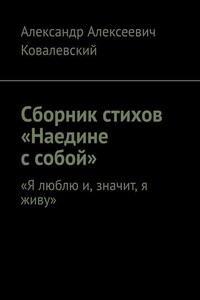 Александр Алексеевич Ковалевский

Сборник стихов «Наедине с собой»

«Я люблю и, значит, я живу»